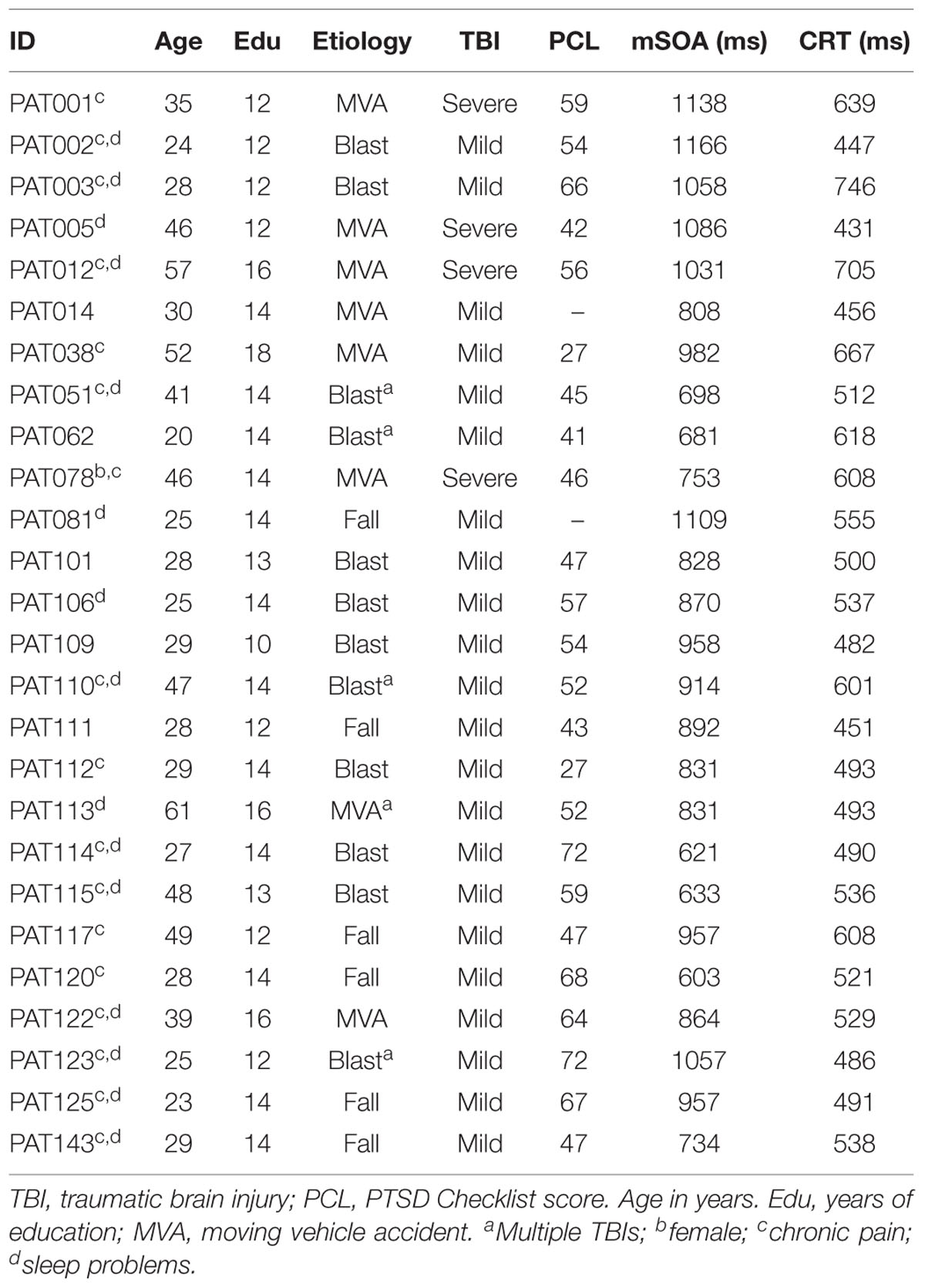 | ID | Age | Edu | Etiology | TBI | PCL | mSOA (ms) | CRT (ms) |
|---|---|---|---|---|---|---|---|
| PAT001$^{c}$ | 35 | 12 | MVA | Severe | 59 | 1138 | 639 |
| PAT002$^{c,d}$ | 24 | 12 | Blast | Mild | 54 | 1166 | 447 |
| PAT003$^{c,d}$ | 28 | 12 | Blast | Mild | 66 | 1058 | 746 |
| PAT005$^{d}$ | 46 | 12 | MVA | Severe | 42 | 1086 | 431 |
| PAT012$^{c,d}$ | 57 | 16 | MVA | Severe | 56 | 1031 | 705 |
| PAT014 | 30 | 14 | MVA | Mild | – | 808 | 456 |
| PAT038$^{c}$ | 52 | 18 | MVA | Mild | 27 | 982 | 667 |
| PAT051$^{c,d}$ | 41 | 14 | Blast$^{a}$ | Mild | 45 | 698 | 512 |
| PAT062 | 20 | 14 | Blast$^{a}$ | Mild | 41 | 681 | 618 |
| PAT078$^{b,c}$ | 46 | 14 | MVA | Severe | 46 | 753 | 608 |
| PAT081$^{d}$ | 25 | 14 | Fall | Mild | – | 1109 | 555 |
| PAT101 | 28 | 13 | Blast | Mild | 47 | 828 | 500 |
| PAT106$^{d}$ | 25 | 14 | Blast | Mild | 57 | 870 | 537 |
| PAT109 | 29 | 10 | Blast | Mild | 54 | 958 | 482 |
| PAT110$^{c,d}$ | 47 | 14 | Blast$^{a}$ | Mild | 52 | 914 | 601 |
| PAT111 | 28 | 12 | Fall | Mild | 43 | 892 | 451 |
| PAT112$^{c}$ | 29 | 14 | Blast | Mild | 27 | 831 | 493 |
| PAT113$^{d}$ | 61 | 16 | MVA$^{a}$ | Mild | 52 | 831 | 493 |
| PAT114$^{c,d}$ | 27 | 14 | Blast | Mild | 72 | 621 | 490 |
| PAT115$^{c,d}$ | 48 | 13 | Blast | Mild | 59 | 633 | 536 |
| PAT117$^{c}$ | 49 | 12 | Fall | Mild | 47 | 957 | 608 |
| PAT120$^{c}$ | 28 | 14 | Fall | Mild | 68 | 603 | 521 |
| PAT122$^{c,d}$ | 39 | 16 | MVA | Mild | 64 | 864 | 529 |
| PAT123$^{c,d}$ | 25 | 12 | Blast$^{a}$ | Mild | 72 | 1057 | 486 |
| PAT125$^{c,d}$ | 23 | 14 | Fall | Mild | 67 | 957 | 491 |
| PAT143$^{c,d}$ | 29 | 14 | Fall | Mild | 47 | 734 | 538 |

TBI, traumatic brain injury; PCL, PTSD Checklist score. Age in years. Edu, years of education; MVA, moving vehicle accident. $^{a}$Multiple TBIs; $^{b}$female; $^{c}$chronic pain; $^{d}$sleep problems.